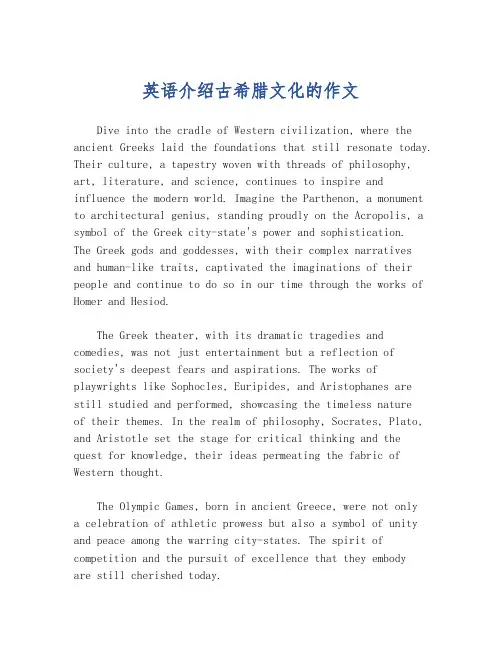 英语介绍古希腊文化的作文

Dive into the cradle of Western civilization, where the ancient Greeks laid the foundations that still resonate today. Their culture, a tapestry woven with threads of philosophy, art, literature, and science, continues to inspire and influence the modern world. Imagine the Parthenon, a monument to architectural genius, standing proudly on the Acropolis, a symbol of the Greek city-state's power and sophistication. The Greek gods and goddesses, with their complex narratives and human-like traits, captivated the imaginations of their people and continue to do so in our time through the works of Homer and Hesiod.

The Greek theater, with its dramatic tragedies and comedies, was not just entertainment but a reflection of society's deepest fears and aspirations. The works of playwrights like Sophocles, Euripides, and Aristophanes are still studied and performed, showcasing the timeless nature of their themes. In the realm of philosophy, Socrates, Plato, and Aristotle set the stage for critical thinking and the quest for knowledge, their ideas permeating the fabric of Western thought.

The Olympic Games, born in ancient Greece, were not only a celebration of athletic prowess but also a symbol of unity and peace among the warring city-states. The spirit of competition and the pursuit of excellence that they embody are still cherished today.